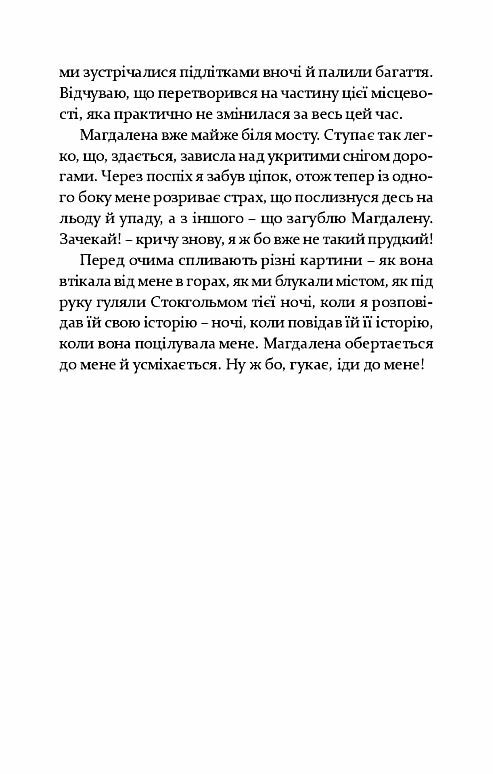 ми зустрічалися підлітками вночі й палили багаття. Відчуваю, що перетворився на частину цієї місцевості, яка практично не змінилася за весь цей час.

Магдалена вже майже біля мосту. Ступає так легко, що, здається, зависла над укритими снігом дорогами. Через поспіх я забув ціпок, отож тепер із одного боку мене розриває страх, що послизнуся десь на льоду й упаду, а з іншого – що загублю Магдалену. Зачекай! – кричу знову, я ж бо вже не такий прудкий!

Перед очима спливають різні картини – як вона втікала від мене в горах, як ми блукали містом, як під руку гуляли Стокгольмом тієї ночі, коли я розповідав їй свою історію – ночі, коли повідав їй її історію, коли вона поцілувала мене. Магдалена обертається до мене й усміхається. Ну ж бо, гукає, іди до мене!